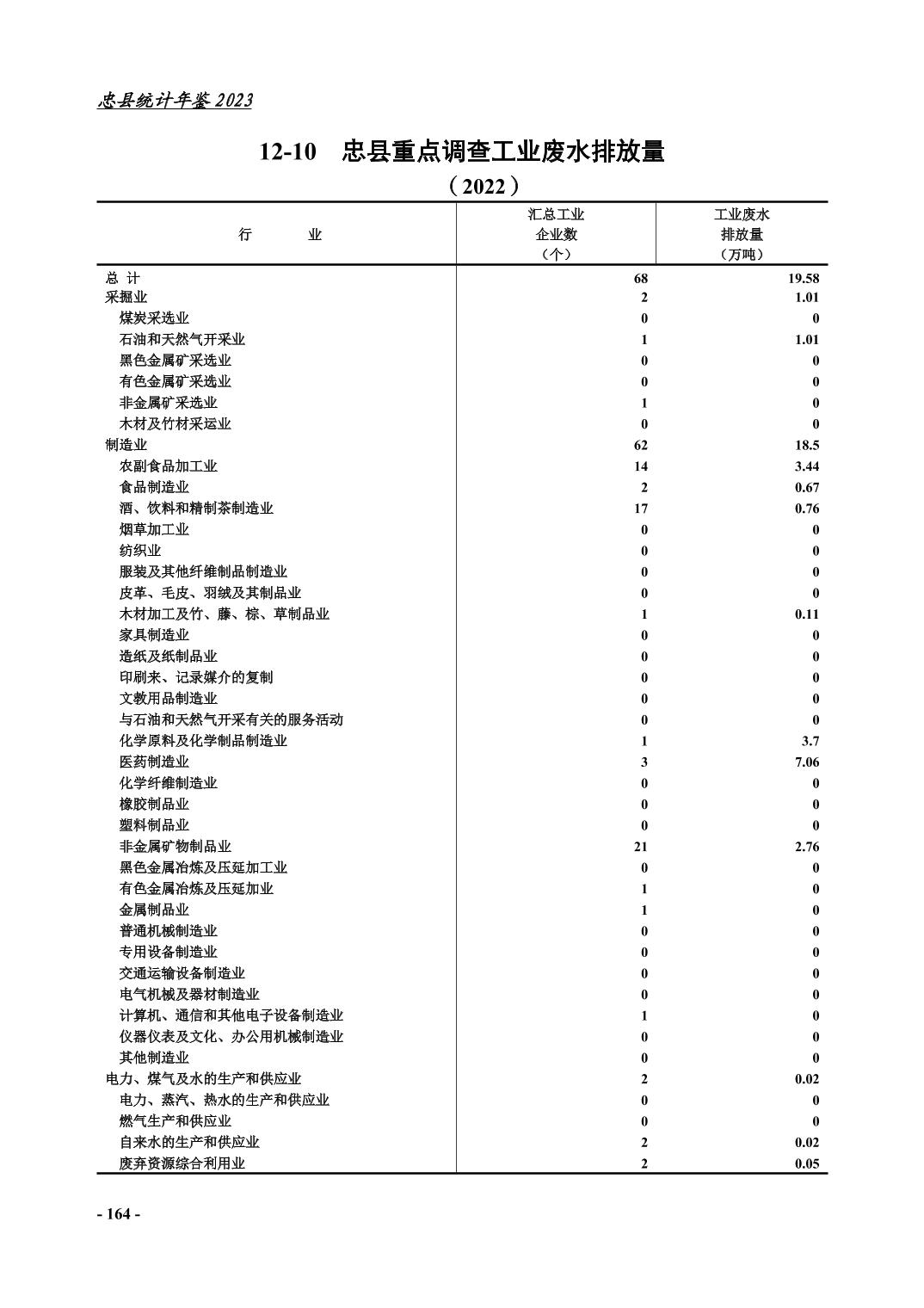 忠县统计年鉴 2023

12-10 忠县重点调查工业废水排放量

（2022）

| 行　　业 | 汇总工业企业数（个） | 工业废水排放量（万吨） |
|---|---|---|
| 总 计 | 68 | 19.58 |
| 采掘业 | 2 | 1.01 |
| 煤炭采选业 | 0 | 0 |
| 石油和天然气开采业 | 1 | 1.01 |
| 黑色金属矿采选业 | 0 | 0 |
| 有色金属矿采选业 | 0 | 0 |
| 非金属矿采选业 | 1 | 0 |
| 木材及竹材采运业 | 0 | 0 |
| 制造业 | 62 | 18.5 |
| 农副食品加工业 | 14 | 3.44 |
| 食品制造业 | 2 | 0.67 |
| 酒、饮料和精制茶制造业 | 17 | 0.76 |
| 烟草加工业 | 0 | 0 |
| 纺织业 | 0 | 0 |
| 服装及其他纤维制品制造业 | 0 | 0 |
| 皮革、毛皮、羽绒及其制品业 | 0 | 0 |
| 木材加工及竹、藤、棕、草制品业 | 1 | 0.11 |
| 家具制造业 | 0 | 0 |
| 造纸及纸制品业 | 0 | 0 |
| 印刷来、记录媒介的复制 | 0 | 0 |
| 文教用品制造业 | 0 | 0 |
| 与石油和天然气开采有关的服务活动 | 0 | 0 |
| 化学原料及化学制品制造业 | 1 | 3.7 |
| 医药制造业 | 3 | 7.06 |
| 化学纤维制造业 | 0 | 0 |
| 橡胶制品业 | 0 | 0 |
| 塑料制品业 | 0 | 0 |
| 非金属矿物制品业 | 21 | 2.76 |
| 黑色金属冶炼及压延加工业 | 0 | 0 |
| 有色金属冶炼及压延加业 | 1 | 0 |
| 金属制品业 | 1 | 0 |
| 普通机械制造业 | 0 | 0 |
| 专用设备制造业 | 0 | 0 |
| 交通运输设备制造业 | 0 | 0 |
| 电气机械及器材制造业 | 0 | 0 |
| 计算机、通信和其他电子设备制造业 | 1 | 0 |
| 仪器仪表及文化、办公用机械制造业 | 0 | 0 |
| 其他制造业 | 0 | 0 |
| 电力、煤气及水的生产和供应业 | 2 | 0.02 |
| 电力、蒸汽、热水的生产和供应业 | 0 | 0 |
| 燃气生产和供应业 | 0 | 0 |
| 自来水的生产和供应业 | 2 | 0.02 |
| 废弃资源综合利用业 | 2 | 0.05 |

- 164 -